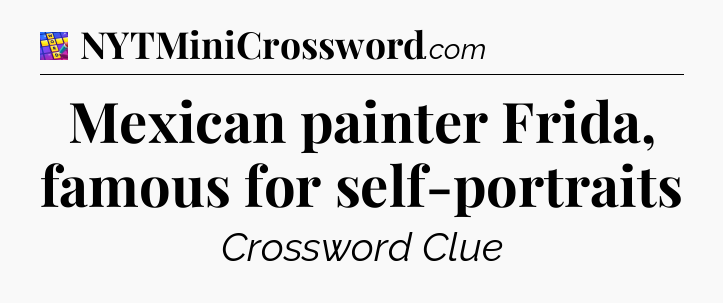 NYTMiniCrossword.com

Mexican painter Frida, famous for self-portraits

Crossword Clue